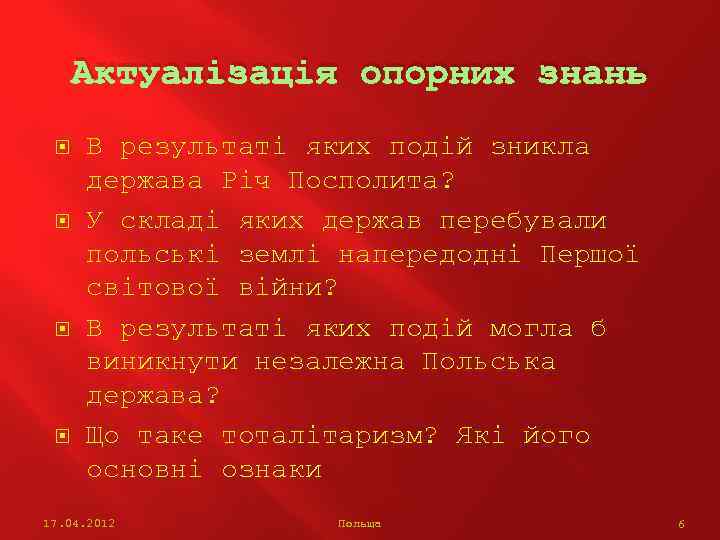 Актуалізація опорних знань

В результаті яких подій зникла держава Річ Посполита?

У складі яких держав перебували польські землі напередодні Першої світової війни?

В результаті яких подій могла б виникнути незалежна Польська держава?

Що таке тоталітаризм? Які його основні ознаки

17.04.2012

Польща

6